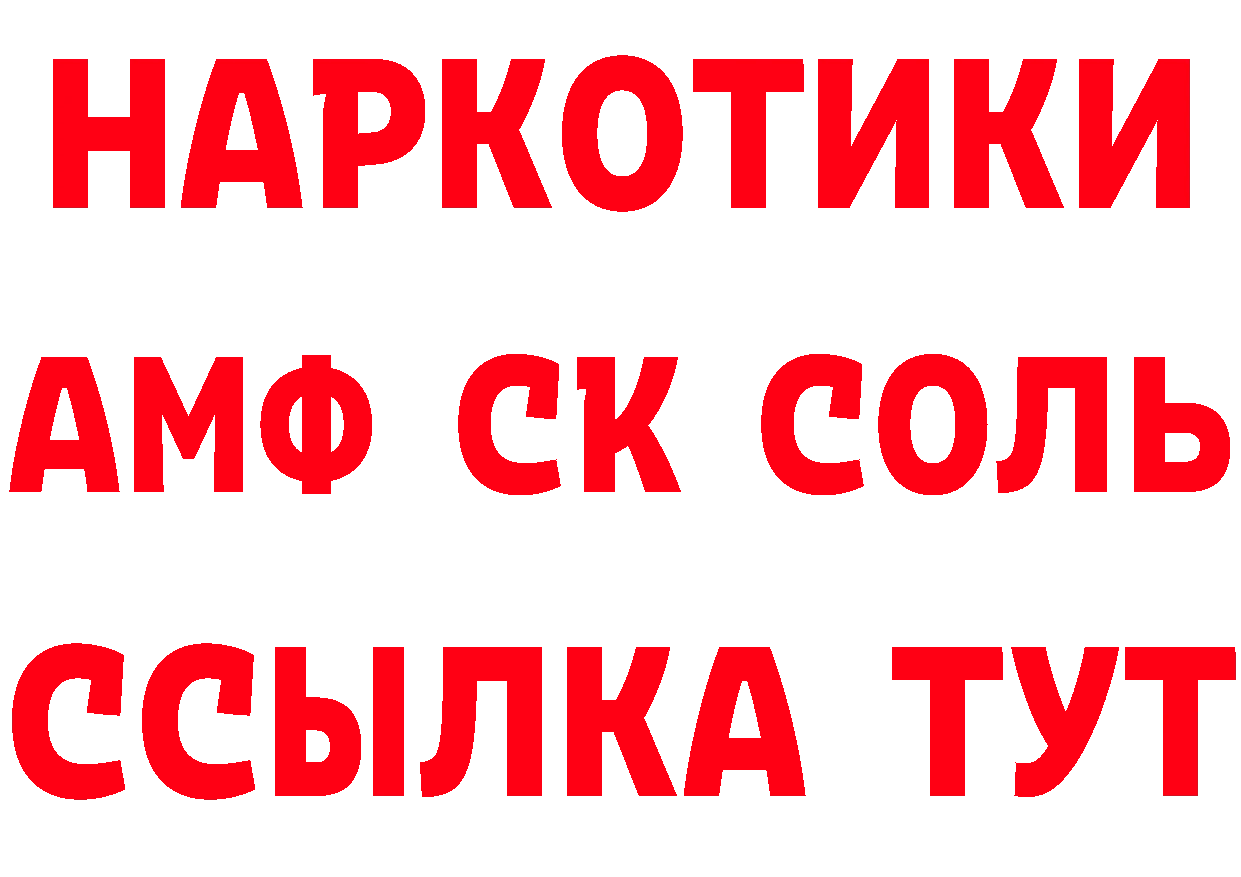 НАРКОТИКИ

АМФ СК СОЛЬ

ССЫЛКА ТУТ